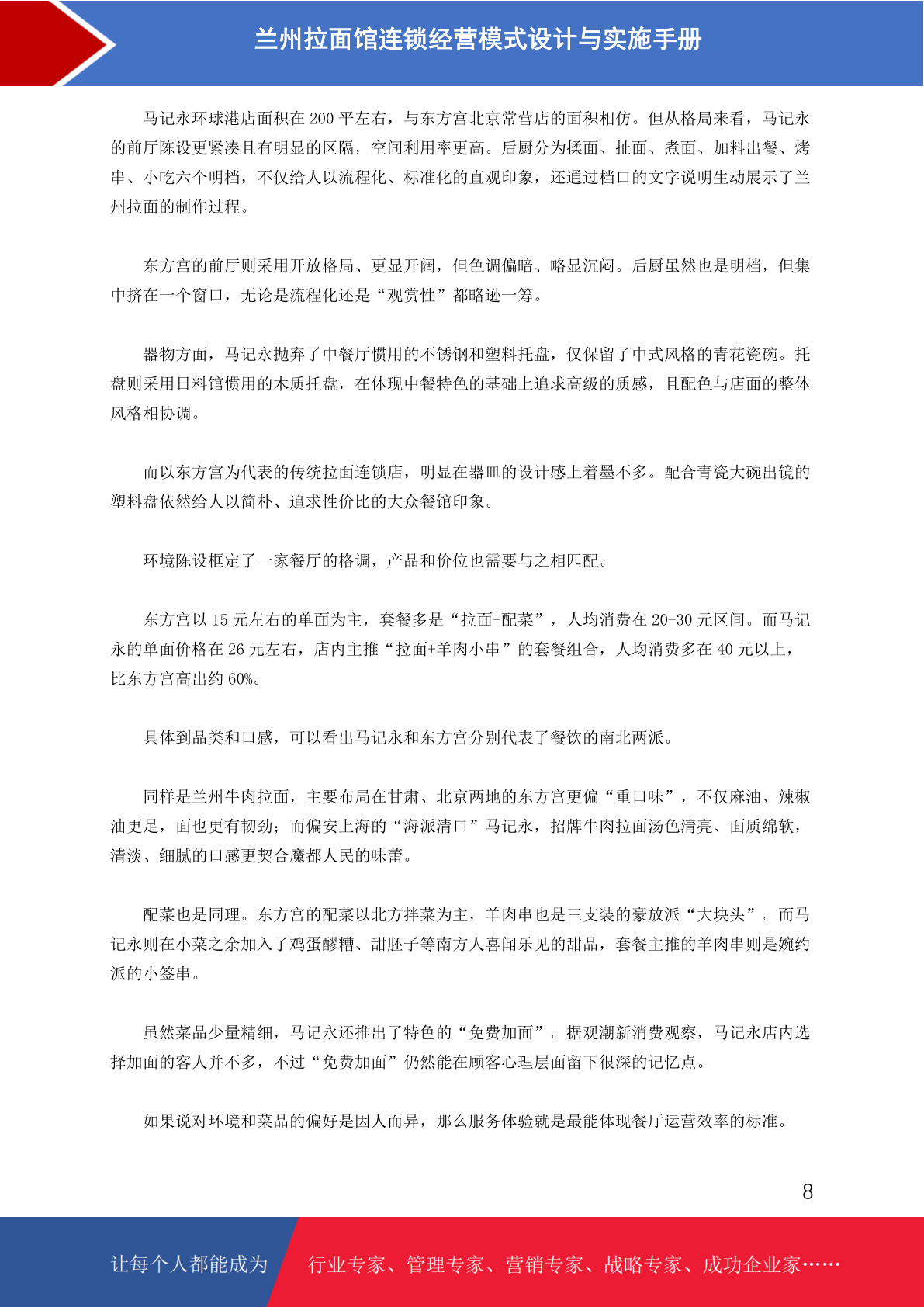 兰州拉面馆连锁经营模式设计与实施手册

马记永环球港店面积在 200 平左右，与东方宫北京常营店的面积相仿。但从格局来看，马记永的前厅陈设更紧凑且有明显的区隔，空间利用率更高。后厨分为揉面、扯面、煮面、加料出餐、烤串、小吃六个明档，不仅给人以流程化、标准化的直观印象，还通过档口的文字说明生动展示了兰州拉面的制作过程。

东方宫的前厅则采用开放格局、更显开阔，但色调偏暗、略显沉闷。后厨虽然也是明档，但集中挤在一个窗口，无论是流程化还是“观赏性”都略逊一筹。

器物方面，马记永抛弃了中餐厅惯用的不锈钢和塑料托盘，仅保留了中式风格的青花瓷碗。托盘则采用日料馆惯用的木质托盘，在体现中餐特色的基础上追求高级的质感，且配色与店面的整体风格相协调。

而以东方宫为代表的传统拉面连锁店，明显在器皿的设计感上着墨不多。配合青瓷大碗出镜的塑料盘依然给人以简朴、追求性价比的大众餐馆印象。

环境陈设框定了一家餐厅的格调，产品和价位也需要与之相匹配。

东方宫以 15 元左右的单面为主，套餐多是“拉面+配菜”，人均消费在 20-30 元区间。而马记永的单面价格在 26 元左右，店内主推“拉面+羊肉小串”的套餐组合，人均消费多在 40 元以上，比东方宫高出约 60%。

具体到品类和口感，可以看出马记永和东方宫分别代表了餐饮的南北两派。

同样是兰州牛肉拉面，主要布局在甘肃、北京两地的东方宫更偏“重口味”，不仅麻油、辣椒油更足，面也更有韧劲；而偏安上海的“海派清口”马记永，招牌牛肉拉面汤色清亮、面质绵软，清淡、细腻的口感更契合魔都人民的味蕾。

配菜也是同理。东方宫的配菜以北方拌菜为主，羊肉串也是三支装的豪放派“大块头”。而马记永则在小菜之余加入了鸡蛋醪糟、甜胚子等南方人喜闻乐见的甜品，套餐主推的羊肉串则是婉约派的小签串。

虽然菜品少量精细，马记永还推出了特色的“免费加面”。据观潮新消费观察，马记永店内选择加面的客人并不多，不过“免费加面”仍然能在顾客心理层面留下很深的记忆点。

如果说对环境和菜品的偏好是因人而异，那么服务体验就是最能体现餐厅运营效率的标准。

8

让每个人都能成为 行业专家、管理专家、营销专家、战略专家、成功企业家……